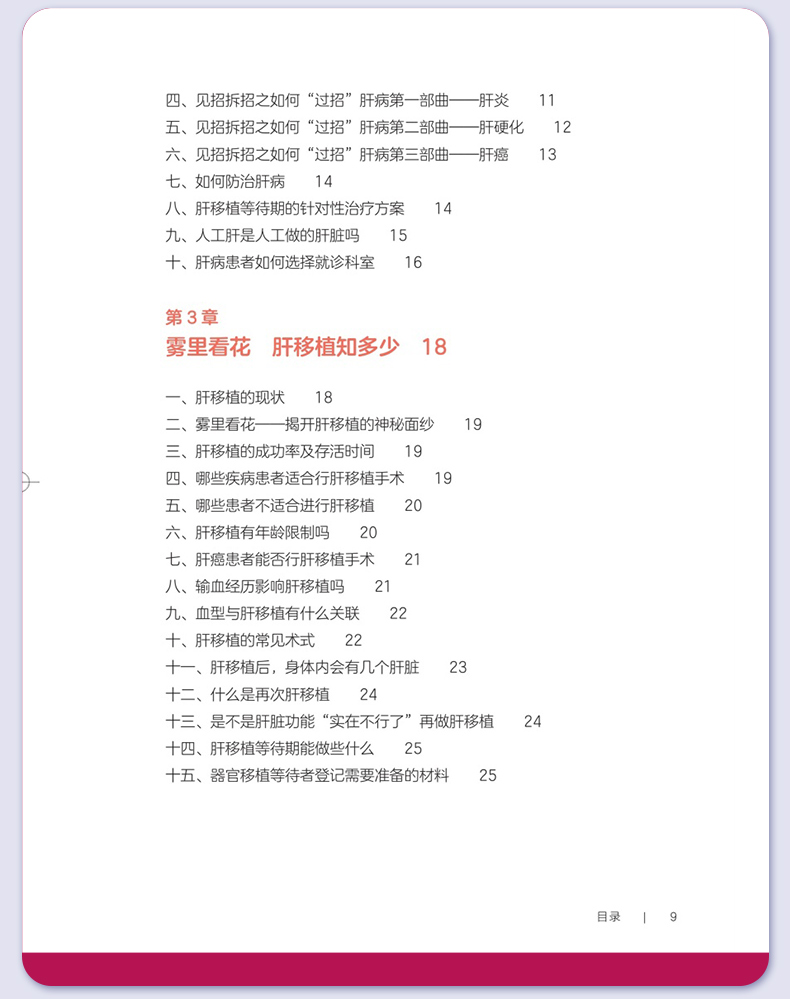 四、见招拆招之如何“过招”肝病第一部曲——肝炎　11
五、见招拆招之如何“过招”肝病第二部曲——肝硬化　12
六、见招拆招之如何“过招”肝病第三部曲——肝癌　13
七、如何防治肝病　14
八、肝移植等待期的针对性治疗方案　14
九、人工肝是人工做的肝脏吗　15
十、肝病患者如何选择就诊科室　16

第 3 章
雾里看花　肝移植知多少　18

一、肝移植的现状　18
二、雾里看花——揭开肝移植的神秘面纱　19
三、肝移植的成功率及存活时间　19
四、哪些疾病患者适合行肝移植手术　19
五、哪些患者不适合进行肝移植　20
六、肝移植有年龄限制吗　20
七、肝癌患者能否行肝移植手术　21
八、输血经历影响肝移植吗　21
九、血型与肝移植有什么关联　22
十、肝移植的常见术式　22
十一、肝移植后，身体内会有几个肝脏　23
十二、什么是再次肝移植　24
十三、是不是肝脏功能“实在不行了”再做肝移植　24
十四、肝移植等待期能做些什么　25
十五、器官移植等待者登记需要准备的材料　25

目录　|　9